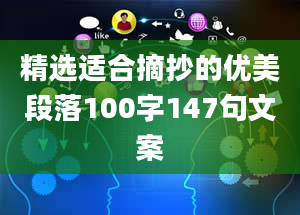 like

精选适合摘抄的优美段落100字147句文案